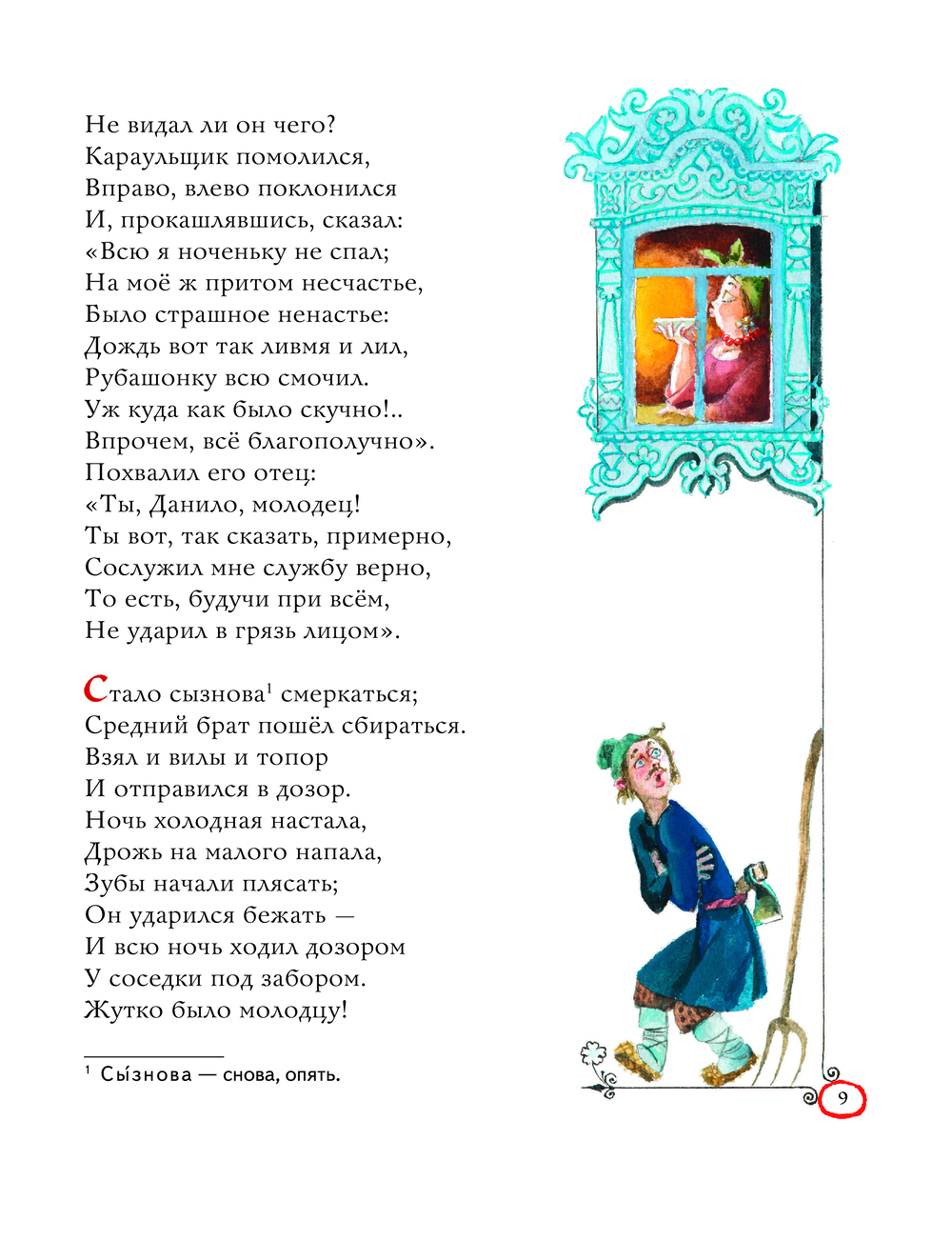 Не видал ли он чего?
Караульщик помолился,
Вправо, влево поклонился
И, прокашлявшись, сказал:
«Всю я ноченьку не спал;
На моё ж притом несчастье,
Было страшное ненастье:
Дождь вот так ливмя и лил,
Рубашонку всю смочил.
Уж куда как было скучно!..
Впрочем, всё благополучно».
Похвалил его отец:
«Ты, Данило, молодец!
Ты вот, так сказать, примерно,
Сослужил мне службу верно,
То есть, будучи при всём,
Не ударил в грязь лицом».

Стало сызнова$^1$ смеркаться;
Средний брат пошёл сбираться.
Взял и вилы и топор
И отправился в дозор.
Ночь холодная настала,
Дрожь на малого напала,
Зубы начали плясать;
Он ударился бежать —
И всю ночь ходил дозором
У соседки под забором.
Жутко было молодцу!

$^1$ Сы́знова — снова, опять.

9